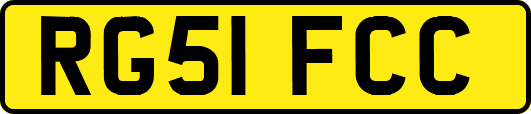 RG51 FCC